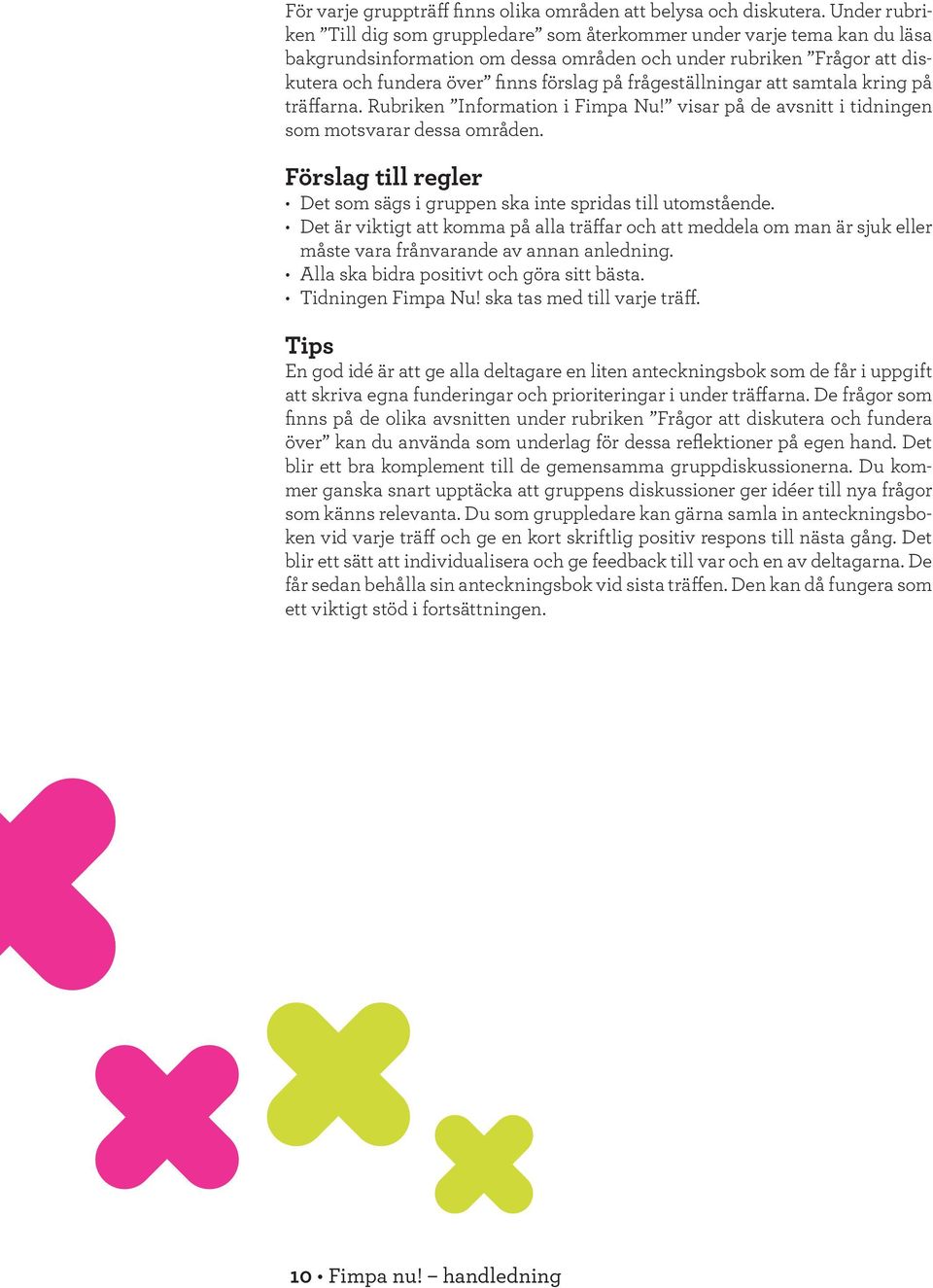 För varje gruppträff finns olika områden att belysa och diskutera. Under rubriken ”Till dig som gruppledare” som återkommer under varje tema kan du läsa bakgrundsinformation om dessa områden och under rubriken ”Frågor att diskutera och fundera över” finns förslag på frågeställningar att samtala kring på träffarna. Rubriken ”Information i Fimpa Nu!” visar på de avsnitt i tidningen som motsvarar dessa områden.

Förslag till regler
• Det som sägs i gruppen ska inte spridas till utomstående.
• Det är viktigt att komma på alla träffar och att meddela om man är sjuk eller måste vara frånvarande av annan anledning.
• Alla ska bidra positivt och göra sitt bästa.
• Tidningen Fimpa Nu! ska tas med till varje träff.

Tips
En god idé är att ge alla deltagare en liten anteckningsbok som de får i uppgift att skriva egna funderingar och prioriteringar i under träffarna. De frågor som finns på de olika avsnitten under rubriken ”Frågor att diskutera och fundera över” kan du använda som underlag för dessa reflektioner på egen hand. Det blir ett bra komplement till de gemensamma gruppdiskussionerna. Du kommer ganska snart upptäcka att gruppens diskussioner ger idéer till nya frågor som känns relevanta. Du som gruppledare kan gärna samla in anteckningsboken vid varje träff och ge en kort skriftlig positiv respons till nästa gång. Det blir ett sätt att individualisera och ge feedback till var och en av deltagarna. De får sedan behålla sin anteckningsbok vid sista träffen. Den kan då fungera som ett viktigt stöd i fortsättningen.

10 • Fimpa nu! – handledning